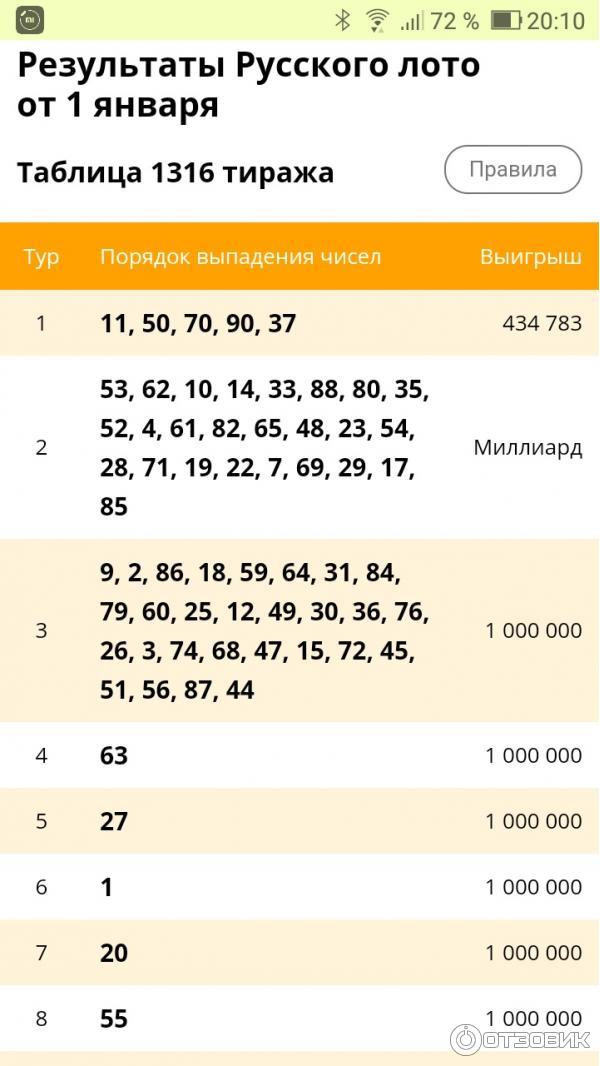 72 % 20:10

Результаты Русского лото от 1 января

Таблица 1316 тиража

Правила

| Тур | Порядок выпадения чисел | Выигрыш |
|---|---|---|
| 1 | 11, 50, 70, 90, 37 | 434 783 |
| 2 | 53, 62, 10, 14, 33, 88, 80, 35, 52, 4, 61, 82, 65, 48, 23, 54, 28, 71, 19, 22, 7, 69, 29, 17, 85 | Миллиард |
| 3 | 9, 2, 86, 18, 59, 64, 31, 84, 79, 60, 25, 12, 49, 30, 36, 76, 26, 3, 74, 68, 47, 15, 72, 45, 51, 56, 87, 44 | 1 000 000 |
| 4 | 63 | 1 000 000 |
| 5 | 27 | 1 000 000 |
| 6 | 1 | 1 000 000 |
| 7 | 20 | 1 000 000 |
| 8 | 55 | 1 000 000 |

ОТЗОВИК